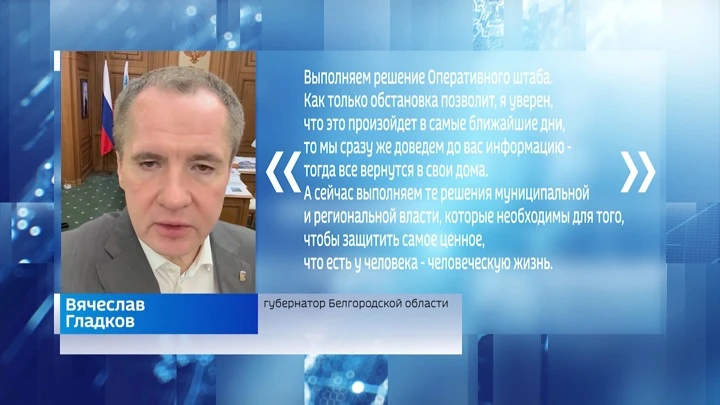 «
Выполняем решение Оперативного штаба.
Как только обстановка позволит, я уверен, что это произойдет в самые ближайшие дни, то мы сразу же доведем до вас информацию - тогда все вернутся в свои дома.
А сейчас выполняем те решения муниципальной и региональной власти, которые необходимы для того, чтобы защитить самое ценное, что есть у человека - человеческую жизнь.
»

Вячеслав Гладков
губернатор Белгородской области